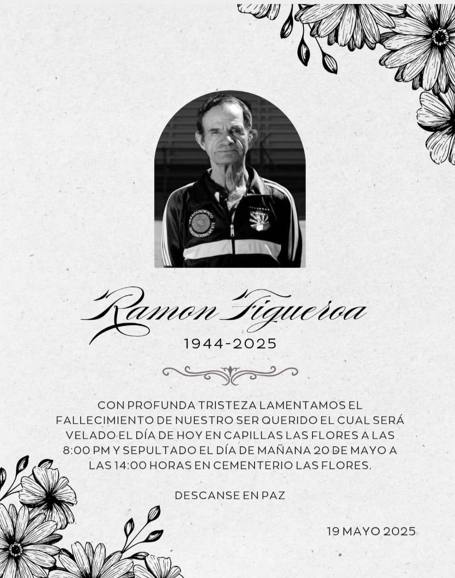 Ramon Figueroa

1944-2025

CON PROFUNDA TRISTEZA LAMENTAMOS EL FALLECIMIENTO DE NUESTRO SER QUERIDO EL CUAL SERÁ VELADO EL DÍA DE HOY EN CAPILLAS LAS FLORES A LAS 8:00 PM Y SEPULTADO EL DÍA DE MAÑANA 20 DE MAYO A LAS 14:00 HORAS EN CEMENTERIO LAS FLORES.

DESCANSE EN PAZ

19 MAYO 2025